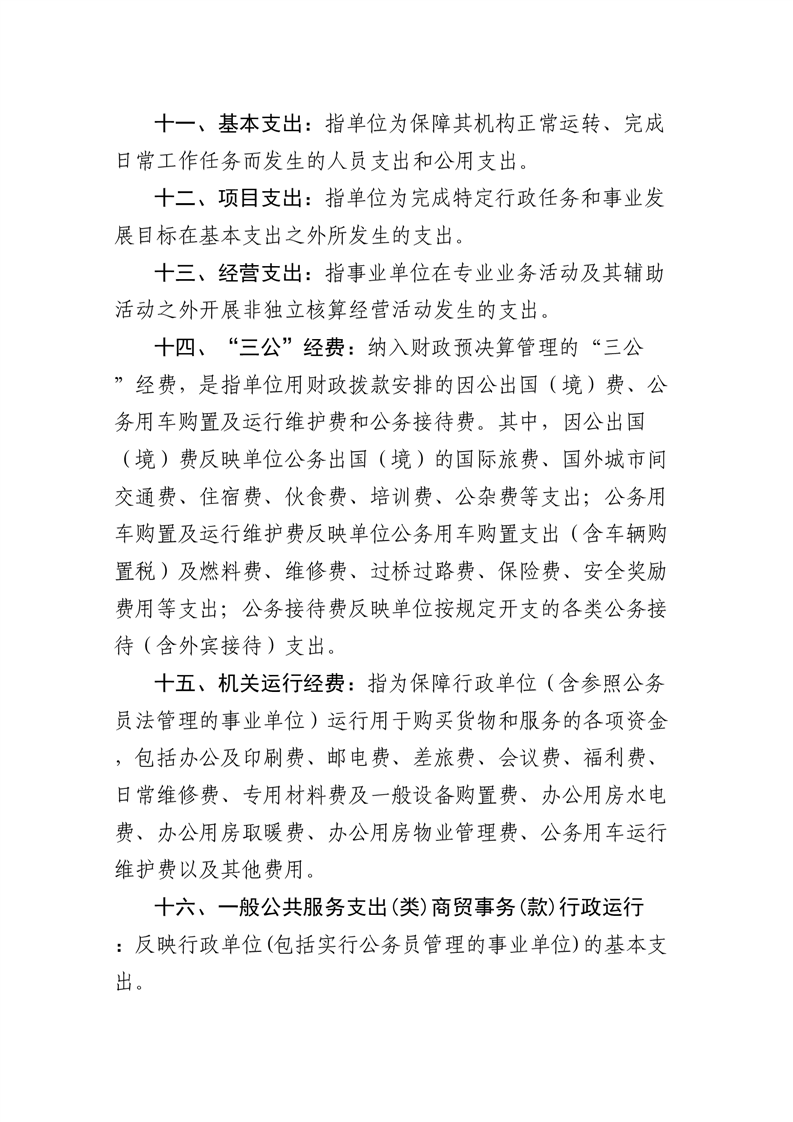 十一、基本支出：指单位为保障其机构正常运转、完成日常工作任务而发生的人员支出和公用支出。

十二、项目支出：指单位为完成特定行政任务和事业发展目标在基本支出之外所发生的支出。

十三、经营支出：指事业单位在专业业务活动及其辅助活动之外开展非独立核算经营活动发生的支出。

十四、“三公”经费：纳入财政预决算管理的“三公”经费，是指单位用财政拨款安排的因公出国（境）费、公务用车购置及运行维护费和公务接待费。其中，因公出国（境）费反映单位公务出国（境）的国际旅费、国外城市间交通费、住宿费、伙食费、培训费、公杂费等支出；公务用车购置及运行维护费反映单位公务用车购置支出（含车辆购置税）及燃料费、维修费、过桥过路费、保险费、安全奖励费用等支出；公务接待费反映单位按规定开支的各类公务接待（含外宾接待）支出。

十五、机关运行经费：指为保障行政单位（含参照公务员法管理的事业单位）运行用于购买货物和服务的各项资金，包括办公及印刷费、邮电费、差旅费、会议费、福利费、日常维修费、专用材料费及一般设备购置费、办公用房水电费、办公用房取暖费、办公用房物业管理费、公务用车运行维护费以及其他费用。

十六、一般公共服务支出(类)商贸事务(款)行政运行：反映行政单位(包括实行公务员管理的事业单位)的基本支出。